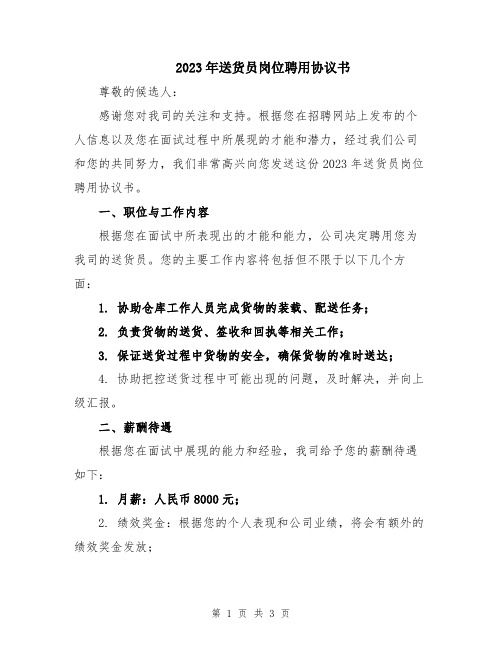 2023年送货员岗位聘用协议书

尊敬的候选人：

感谢您对我司的关注和支持。根据您在招聘网站上发布的个人信息以及您在面试过程中所展现的才能和潜力，经过我们公司和您的共同努力，我们非常高兴向您发送这份2023年送货员岗位聘用协议书。

一、职位与工作内容

根据您在面试中所表现出的才能和能力，公司决定聘用您为我司的送货员。您的主要工作内容将包括但不限于以下几个方面：

1. 协助仓库工作人员完成货物的装载、配送任务；

2. 负责货物的送货、签收和回执等相关工作；

3. 保证送货过程中货物的安全，确保货物的准时送达；

4. 协助把控送货过程中可能出现的问题，及时解决，并向上级汇报。

二、薪酬待遇

根据您在面试中展现的能力和经验，我司给予您的薪酬待遇如下：

1. 月薪：人民币8000元；

2. 绩效奖金：根据您的个人表现和公司业绩，将会有额外的绩效奖金发放；

第 1 页 共 3 页